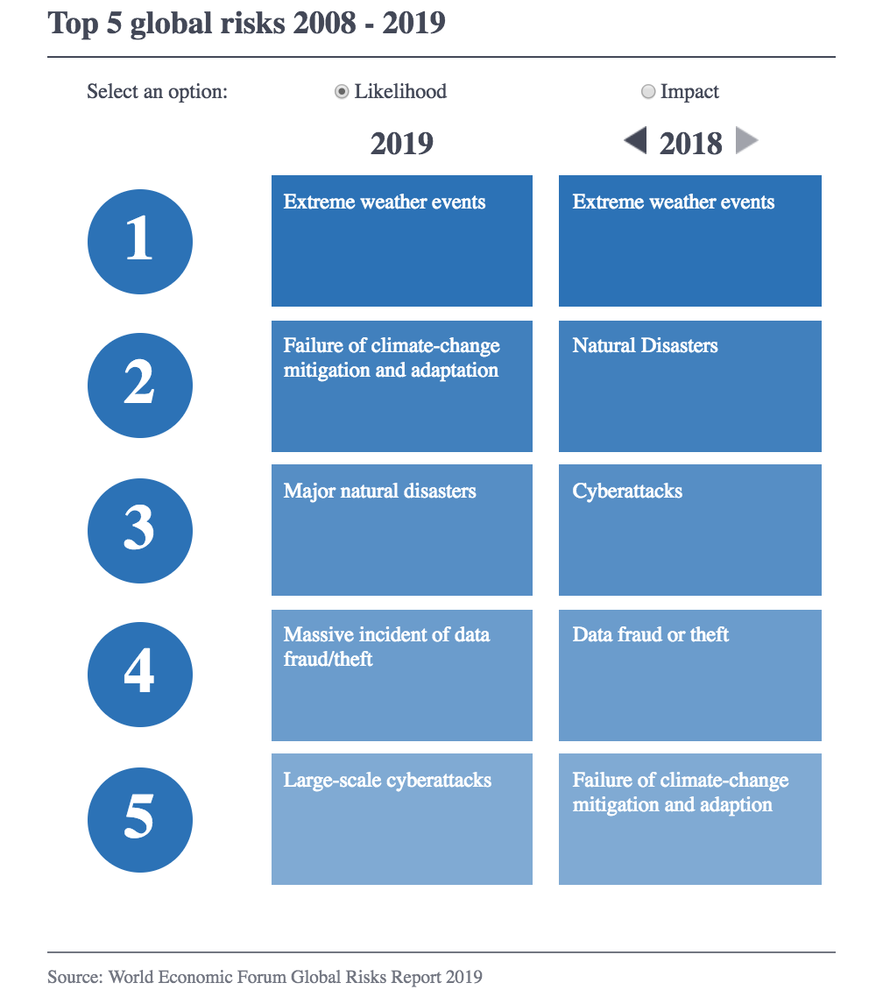 Top 5 global risks 2008 - 2019

Select an option: Likelihood Impact

| | 2019 | 2018 |
|---|---|---|
| 1 | Extreme weather events | Extreme weather events |
| 2 | Failure of climate-change mitigation and adaptation | Natural Disasters |
| 3 | Major natural disasters | Cyberattacks |
| 4 | Massive incident of data fraud/theft | Data fraud or theft |
| 5 | Large-scale cyberattacks | Failure of climate-change mitigation and adaption |

Source: World Economic Forum Global Risks Report 2019